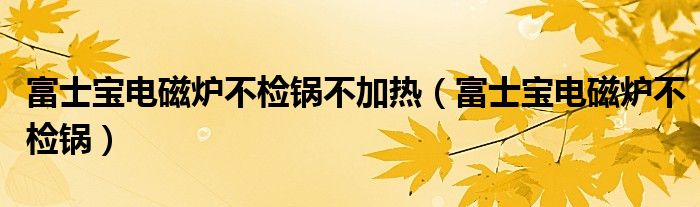 富士宝电磁炉不检锅不加热（富士宝电磁炉不检锅）